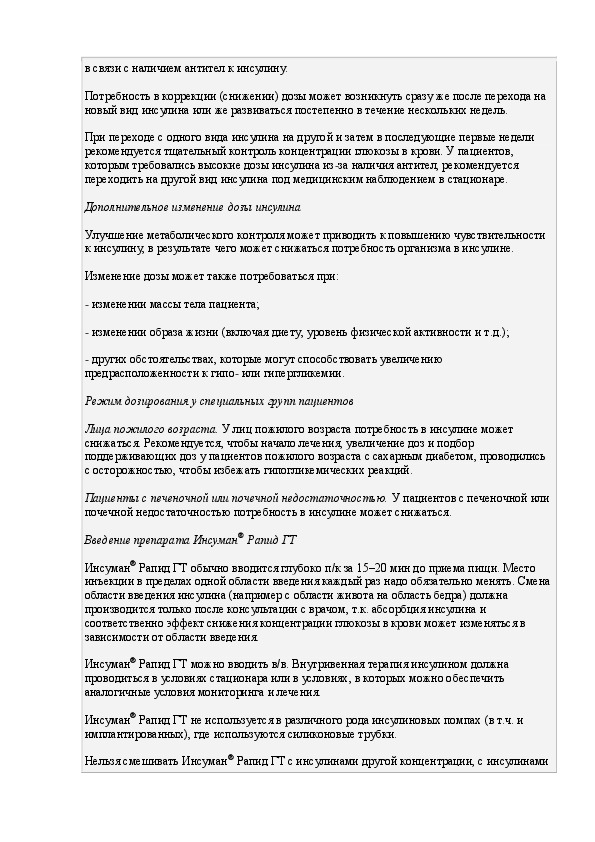 в связи с наличием антител к инсулину.

Потребность в коррекции (снижении) дозы может возникнуть сразу же после перехода на новый вид инсулина или же развиваться постепенно в течение нескольких недель.

При переходе с одного вида инсулина на другой и затем в последующие первые недели рекомендуется тщательный контроль концентрации глюкозы в крови. У пациентов, которым требовались высокие дозы инсулина из-за наличия антител, рекомендуется переходить на другой вид инсулина под медицинским наблюдением в стационаре.

Дополнительное изменение дозы инсулина

Улучшение метаболического контроля может приводить к повышению чувствительности к инсулину, в результате чего может снижаться потребность организма в инсулине.

Изменение дозы может также потребоваться при:

- изменении массы тела пациента;

- изменении образа жизни (включая диету, уровень физической активности и т.д.);

- других обстоятельствах, которые могут способствовать увеличению предрасположенности к гипо- или гипергликемии.

Режим дозирования у специальных групп пациентов

Лица пожилого возраста. У лиц пожилого возраста потребность в инсулине может снижаться. Рекомендуется, чтобы начало лечения, увеличение доз и подбор поддерживающих доз у пациентов пожилого возраста с сахарным диабетом, проводились с осторожностью, чтобы избежать гипогликемических реакций.

Пациенты с печеночной или почечной недостаточностью. У пациентов с печеночной или почечной недостаточностью потребность в инсулине может снижаться.

Введение препарата Инсуман® Рапид ГТ

Инсуман® Рапид ГТ обычно вводится глубоко п/к за 15–20 мин до приема пищи. Место инъекции в пределах одной области введения каждый раз надо обязательно менять. Смена области введения инсулина (например с области живота на область бедра) должна производится только после консультации с врачом, т.к. абсорбция инсулина и соответственно эффект снижения концентрации глюкозы в крови может изменяться в зависимости от области введения.

Инсуман® Рапид ГТ можно вводить в/в. Внутривенная терапия инсулином должна проводиться в условиях стационара или в условиях, в которых можно обеспечить аналогичные условия мониторинга и лечения.

Инсуман® Рапид ГТ не используется в различного рода инсулиновых помпах (в т.ч. и имплантированных), где используются силиконовые трубки.

Нельзя смешивать Инсуман® Рапид ГТ с инсулинами другой концентрации, с инсулинами